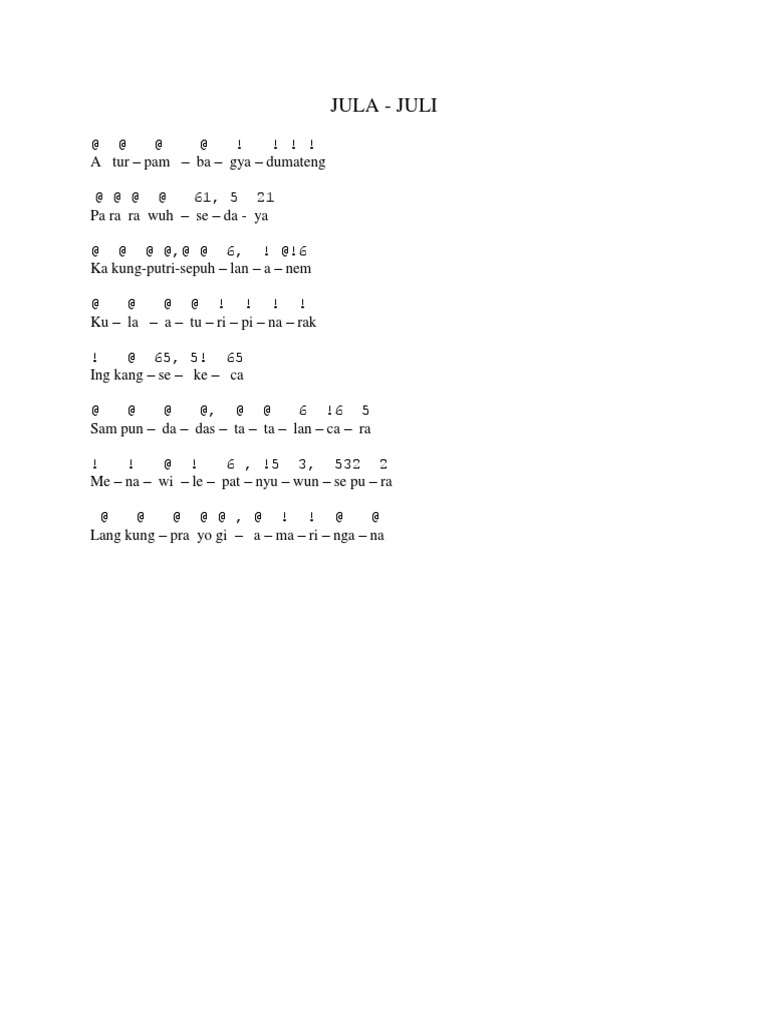 JULA - JULI

@ @ @ @ ! ! ! !
A tur – pam – ba – gya – dumateng

@ @ @ @ 61, 5 21
Pa ra ra wuh – se – da - ya

@ @ @ @,@ @ 6, ! @!6
Ka kung-putri-sepuh – lan – a – nem

@ @ @ @ ! ! ! !
Ku – la – a – tu – ri – pi – na – rak

! @ 65, 5! 65
Ing kang – se – ke – ca

@ @ @ @, @ @ 6 !6 5
Sam pun – da – das – ta – ta – lan – ca – ra

! ! @ ! 6 , !5 3, 532 2
Me – na – wi – le – pat – nyu – wun – se pu – ra

@ @ @ @ @ , @ ! ! @ @
Lang kung – pra yo gi – a – ma – ri – nga – na